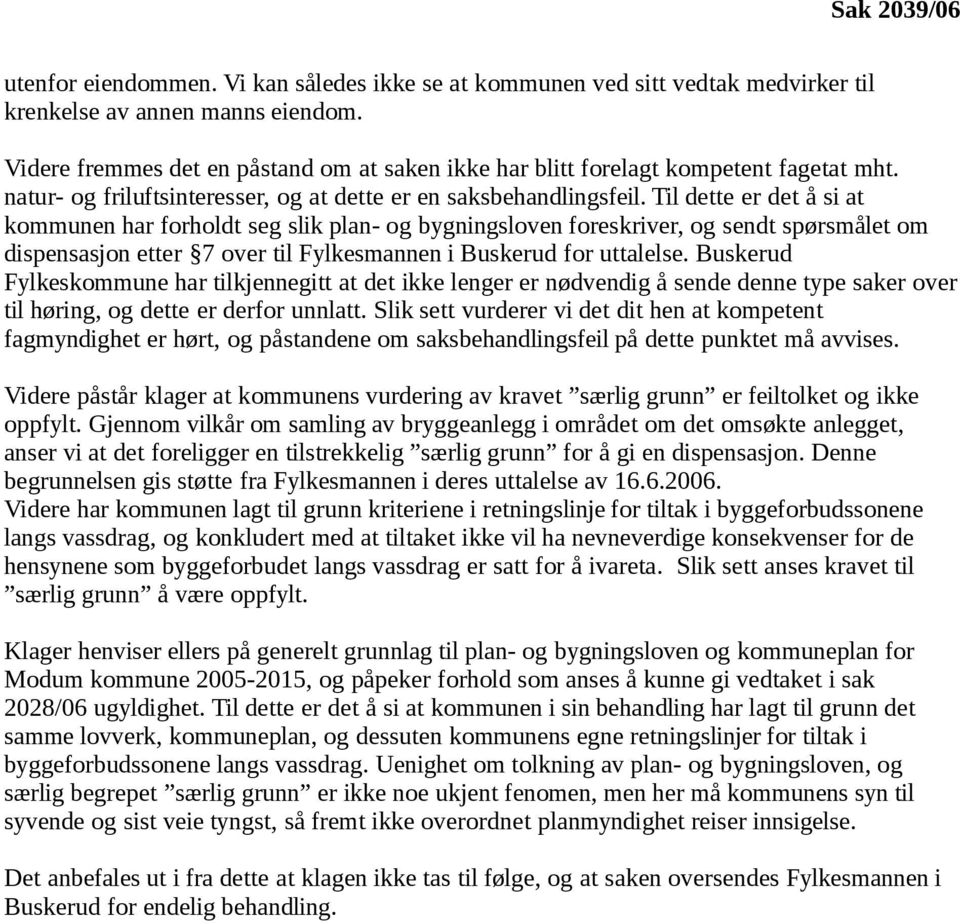 Sak 2039/06

utenfor eiendommen. Vi kan således ikke se at kommunen ved sitt vedtak medvirker til krenkelse av annen manns eiendom.

Videre fremmes det en påstand om at saken ikke har blitt forelagt kompetent fagetat mht. natur- og friluftsinteresser, og at dette er en saksbehandlingsfeil. Til dette er det å si at kommunen har forholdt seg slik plan- og bygningsloven foreskriver, og sendt spørsmålet om dispensasjon etter §7 over til Fylkesmannen i Buskerud for uttalelse. Buskerud Fylkeskommune har tilkjennegitt at det ikke lenger er nødvendig å sende denne type saker over til høring, og dette er derfor unnlatt. Slik sett vurderer vi det dit hen at kompetent fagmyndighet er hørt, og påstandene om saksbehandlingsfeil på dette punktet må avvises.

Videre påstår klager at kommunens vurdering av kravet ”særlig grunn” er feiltolket og ikke oppfylt. Gjennom vilkår om samling av bryggeanlegg i området om det omsøkte anlegget, anser vi at det foreligger en tilstrekkelig ”særlig grunn” for å gi en dispensasjon. Denne begrunnelsen gis støtte fra Fylkesmannen i deres uttalelse av 16.6.2006.
Videre har kommunen lagt til grunn kriteriene i retningslinje for tiltak i byggeforbudssonene langs vassdrag, og konkludert med at tiltaket ikke vil ha nevneverdige konsekvenser for de hensynene som byggeforbudet langs vassdrag er satt for å ivareta. Slik sett anses kravet til ”særlig grunn” å være oppfylt.

Klager henviser ellers på generelt grunnlag til plan- og bygningsloven og kommuneplan for Modum kommune 2005-2015, og påpeker forhold som anses å kunne gi vedtaket i sak 2028/06 ugyldighet. Til dette er det å si at kommunen i sin behandling har lagt til grunn det samme lovverk, kommuneplan, og dessuten kommunens egne retningslinjer for tiltak i byggeforbudssonene langs vassdrag. Uenighet om tolkning av plan- og bygningsloven, og særlig begrepet ”særlig grunn” er ikke noe ukjent fenomen, men her må kommunens syn til syvende og sist veie tyngst, så fremt ikke overordnet planmyndighet reiser innsigelse.

Det anbefales ut i fra dette at klagen ikke tas til følge, og at saken oversendes Fylkesmannen i Buskerud for endelig behandling.